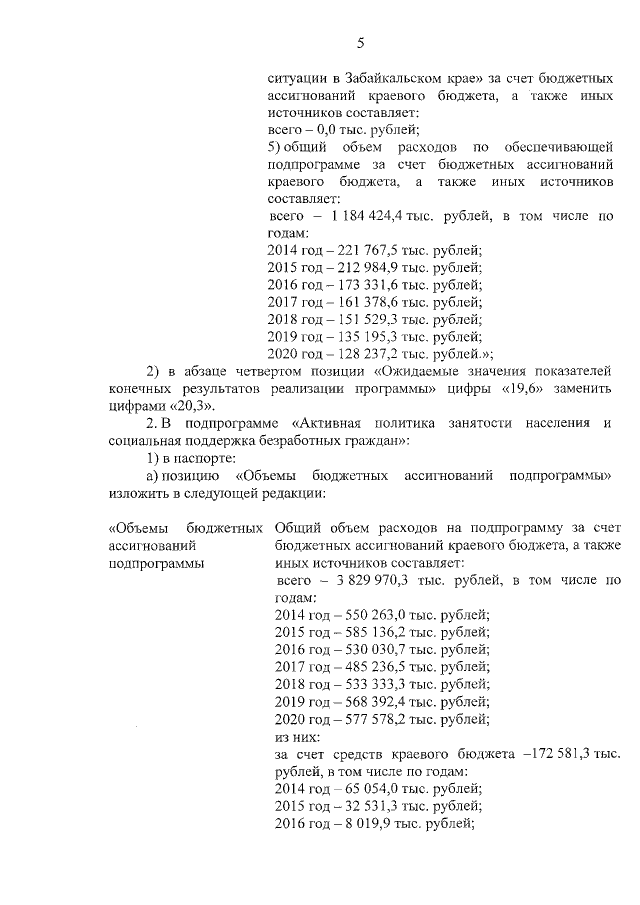 5

ситуации в Забайкальском крае» за счет бюджетных ассигнований краевого бюджета, а также иных источников составляет:
всего – 0,0 тыс. рублей;
5) общий объем расходов по обеспечивающей подпрограмме за счет бюджетных ассигнований краевого бюджета, а также иных источников составляет:
всего – 1 184 424,4 тыс. рублей, в том числе по годам:
2014 год – 221 767,5 тыс. рублей;
2015 год – 212 984,9 тыс. рублей;
2016 год – 173 331,6 тыс. рублей;
2017 год – 161 378,6 тыс. рублей;
2018 год – 151 529,3 тыс. рублей;
2019 год – 135 195,3 тыс. рублей;
2020 год – 128 237,2 тыс. рублей.»;

2) в абзаце четвертом позиции «Ожидаемые значения показателей конечных результатов реализации программы» цифры «19,6» заменить цифрами «20,3».

2. В подпрограмме «Активная политика занятости населения и социальная поддержка безработных граждан»:

1) в паспорте:

а) позицию «Объемы бюджетных ассигнований подпрограммы» изложить в следующей редакции:

«Объемы бюджетных ассигнований подпрограммы

Общий объем расходов на подпрограмму за счет бюджетных ассигнований краевого бюджета, а также иных источников составляет:
всего – 3 829 970,3 тыс. рублей, в том числе по годам:
2014 год – 550 263,0 тыс. рублей;
2015 год – 585 136,2 тыс. рублей;
2016 год – 530 030,7 тыс. рублей;
2017 год – 485 236,5 тыс. рублей;
2018 год – 533 333,3 тыс. рублей;
2019 год – 568 392,4 тыс. рублей;
2020 год – 577 578,2 тыс. рублей;
из них:
за счет средств краевого бюджета –172 581,3 тыс. рублей, в том числе по годам:
2014 год – 65 054,0 тыс. рублей;
2015 год – 32 531,3 тыс. рублей;
2016 год – 8 019,9 тыс. рублей;